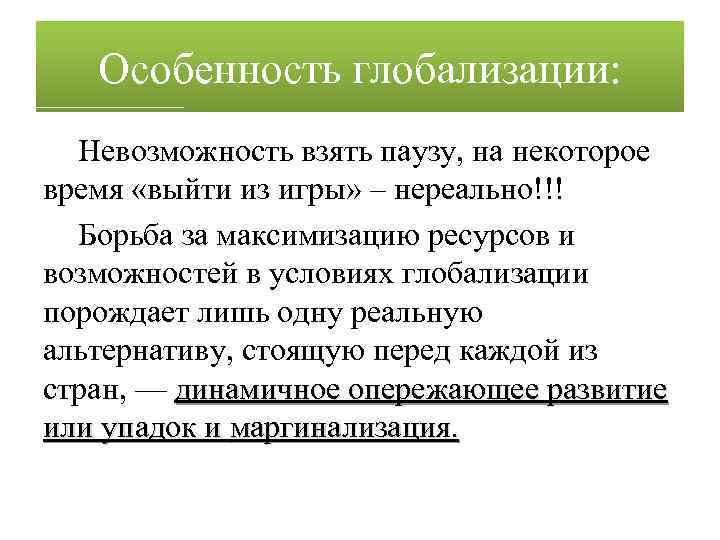 Особенность глобализации:

Невозможность взять паузу, на некоторое время «выйти из игры» – нереально!!!

Борьба за максимизацию ресурсов и возможностей в условиях глобализации порождает лишь одну реальную альтернативу, стоящую перед каждой из стран, — динамичное опережающее развитие или упадок и маргинализация.